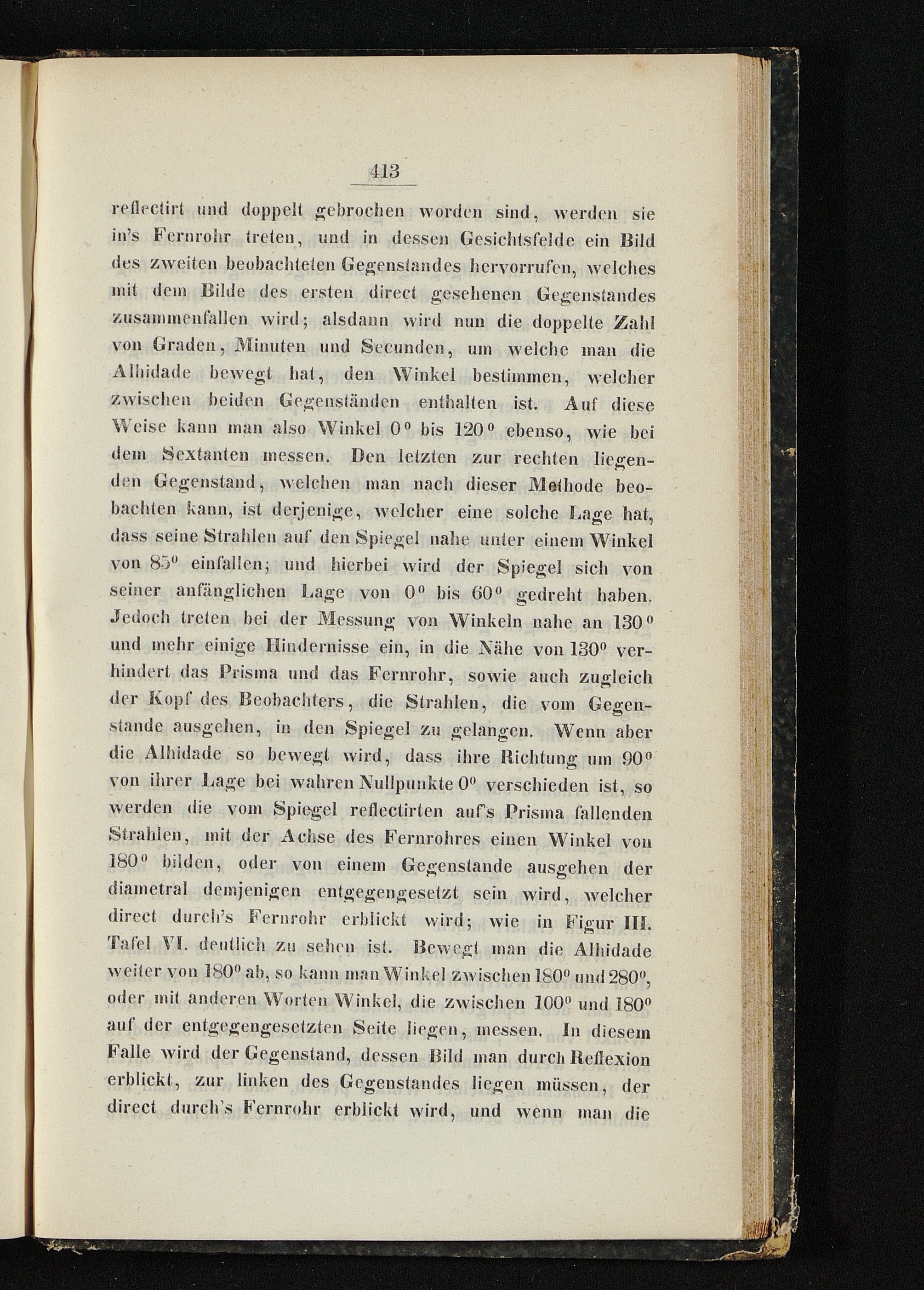 413

reflectirt und doppelt gebrochen worden sind, werden sie in's Fernrohr treten, und in dessen Gesichtsfelde ein Bild des zweiten beobachteten Gegenstandes hervorrufen, welches mit dem Bilde des ersten direct gesehenen Gegenstandes zusammenfallen wird; alsdann wird nun die doppelte Zahl von Graden, Minuten und Secunden, um welche man die Alhidade bewegt hat, den Winkel bestimmen, welcher zwischen beiden Gegenständen enthalten ist. Auf diese Weise kann man also Winkel $0^0$ bis $120^0$ ebenso, wie bei dem Sextanten messen. Den letzten zur rechten liegenden Gegenstand, welchen man nach dieser Methode beobachten kann, ist derjenige, welcher eine solche Lage hat, dass seine Strahlen auf den Spiegel nahe unter einem Winkel von $85^0$ einfallen; und hierbei wird der Spiegel sich von seiner anfänglichen Lage von $0^0$ bis $60^0$ gedreht haben. Jedoch treten bei der Messung von Winkeln nahe an $130^0$ und mehr einige Hindernisse ein, in die Nähe von $130^0$ verhindert das Prisma und das Fernrohr, sowie auch zugleich der Kopf des Beobachters, die Strahlen, die vom Gegenstande ausgehen, in den Spiegel zu gelangen. Wenn aber die Alhidade so bewegt wird, dass ihre Richtung um $90^0$ von ihrer Lage bei wahren Nullpunkte $0^0$ verschieden ist, so werden die vom Spiegel reflectirten auf's Prisma fallenden Strahlen, mit der Achse des Fernrohres einen Winkel von $180^0$ bilden, oder von einem Gegenstande ausgehen der diametral demjenigen entgegengesetzt sein wird, welcher direct durch's Fernrohr erblickt wird; wie in Figur III. Tafel VI. deutlich zu sehen ist. Bewegt man die Alhidade weiter von $180^0$ ab, so kann man Winkel zwischen $180^0$ und $280^0$, oder mit anderen Worten Winkel, die zwischen $100^0$ und $180^0$ auf der entgegengesetzten Seite liegen, messen. In diesem Falle wird der Gegenstand, dessen Bild man durch Reflexion erblickt, zur linken des Gegenstandes liegen müssen, der direct durch's Fernrohr erblickt wird, und wenn man die